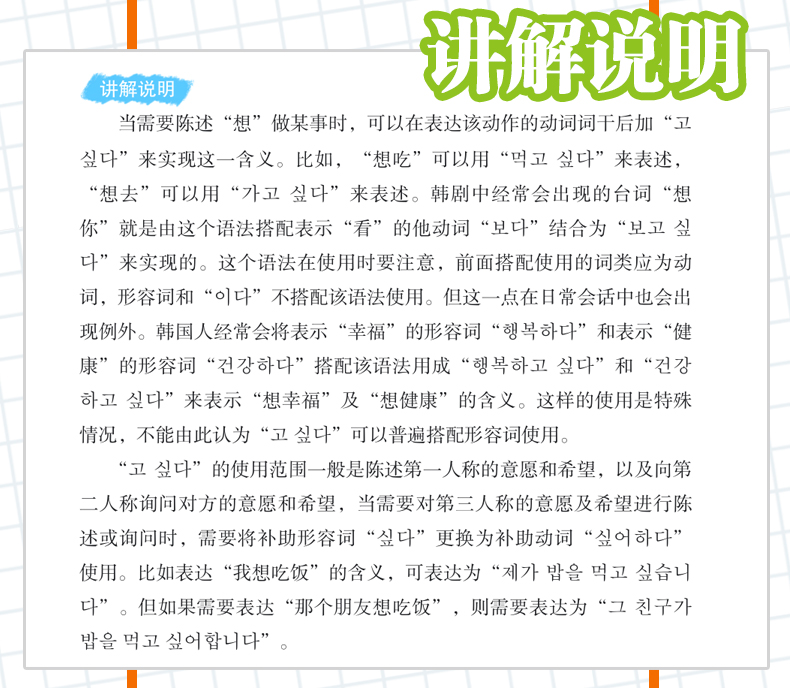 讲解说明

讲解说明

当需要陈述“想”做某事时，可以在表达该动作的动词词干后加“고 싶다”来实现这一含义。比如，“想吃”可以用“먹고 싶다”来表述，“想去”可以用“가고 싶다”来表述。韩剧中经常会出现的台词“想你”就是由这个语法搭配表示“看”的他动词“보다”结合为“보고 싶다”来实现的。这个语法在使用时要注意，前面搭配使用的词类应为动词，形容词和“이다”不搭配该语法使用。但这一点在日常会话中也会出现例外。韩国人经常会将表示“幸福”的形容词“행복하다”和表示“健康”的形容词“건강하다”搭配该语法用成“행복하고 싶다”和“건강하고 싶다”来表示“想幸福”及“想健康”的含义。这样的使用是特殊情况，不能由此认为“고 싶다”可以普遍搭配形容词使用。

“고 싶다”的使用范围一般是陈述第一人称的意愿和希望，以及向第二人称询问对方的意愿和希望，当需要对第三人称的意愿及希望进行陈述或询问时，需要将补助形容词“싶다”更换为补助动词“싶어하다”使用。比如表达“我想吃饭”的含义，可表达为“제가 밥을 먹고 싶습니다”。但如果需要表达“那个朋友想吃饭”，则需要表达为“그 친구가 밥을 먹고 싶어합니다”。